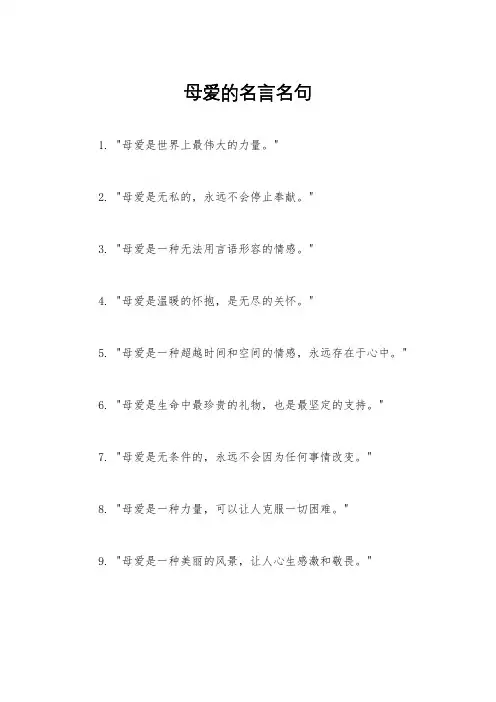 母爱的名言名句

1. "母爱是世界上最伟大的力量。"

2. "母爱是无私的，永远不会停止奉献。"

3. "母爱是一种无法用言语形容的情感。"

4. "母爱是温暖的怀抱，是无尽的关怀。"

5. "母爱是一种超越时间和空间的情感，永远存在于心中。"

6. "母爱是生命中最珍贵的礼物，也是最坚定的支持。"

7. "母爱是无条件的，永远不会因为任何事情改变。"

8. "母爱是一种力量，可以让人克服一切困难。"

9. "母爱是一种美丽的风景，让人心生感激和敬畏。"